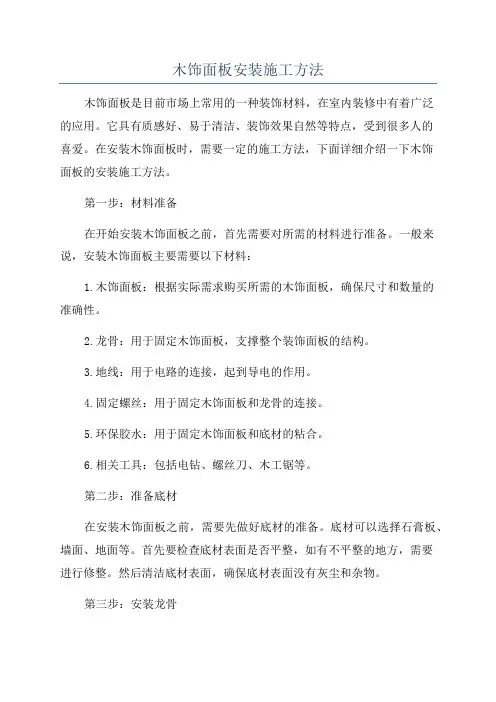 木饰面板安装施工方法

木饰面板是目前市场上常用的一种装饰材料，在室内装修中有着广泛的应用。它具有质感好、易于清洁、装饰效果自然等特点，受到很多人的喜爱。在安装木饰面板时，需要一定的施工方法，下面详细介绍一下木饰面板的安装施工方法。

第一步：材料准备

在开始安装木饰面板之前，首先需要对所需的材料进行准备。一般来说，安装木饰面板主要需要以下材料：

1.木饰面板：根据实际需求购买所需的木饰面板，确保尺寸和数量的准确性。

2.龙骨：用于固定木饰面板，支撑整个装饰面板的结构。

3.地线：用于电路的连接，起到导电的作用。

4.固定螺丝：用于固定木饰面板和龙骨的连接。

5.环保胶水：用于固定木饰面板和底材的粘合。

6.相关工具：包括电钻、螺丝刀、木工锯等。

第二步：准备底材

在安装木饰面板之前，需要先做好底材的准备。底材可以选择石膏板、墙面、地面等。首先要检查底材表面是否平整，如有不平整的地方，需要进行修整。然后清洁底材表面，确保底材表面没有灰尘和杂物。

第三步：安装龙骨